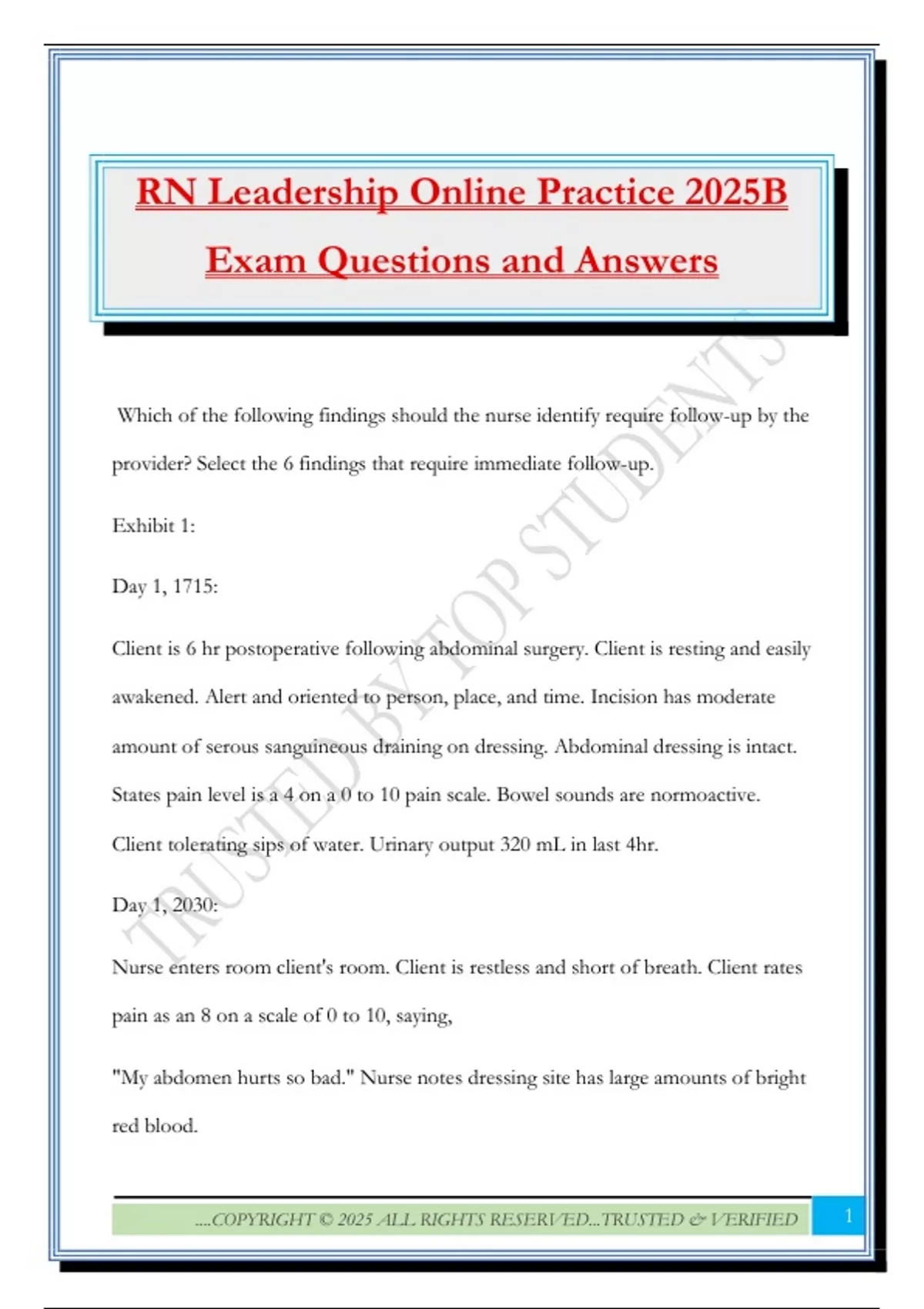 RN Leadership Online Practice 2025B

Exam Questions and Answers

TRUSTED BY TOP STUDENTS

Which of the following findings should the nurse identify require follow-up by the provider? Select the 6 findings that require immediate follow-up.

Exhibit 1:

Day 1, 1715:

Client is 6 hr postoperative following abdominal surgery. Client is resting and easily awakened. Alert and oriented to person, place, and time. Incision has moderate amount of serous sanguineous draining on dressing. Abdominal dressing is intact. States pain level is a 4 on a 0 to 10 pain scale. Bowel sounds are normoactive. Client tolerating sips of water. Urinary output 320 mL in last 4hr.

Day 1, 2030:

Nurse enters room client's room. Client is restless and short of breath. Client rates pain as an 8 on a scale of 0 to 10, saying,

"My abdomen hurts so bad." Nurse notes dressing site has large amounts of bright red blood.

....COPYRIGHT © 2025 ALL RIGHTS RESERVED...TRUSTED & VERIFIED

1